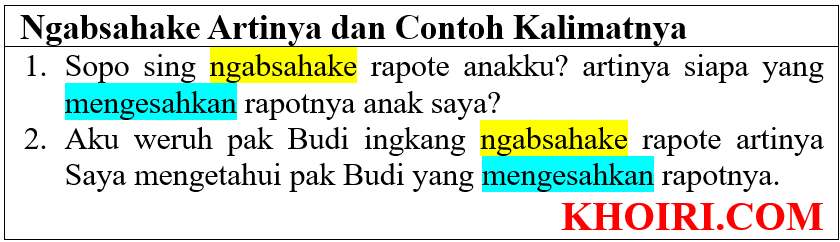 Ngabsahake Artinya dan Contoh Kalimatnya

1. Sopo sing ngabsahake rapote anakku? artinya siapa yang mengesahkan rapotnya anak saya?
2. Aku weruh pak Budi ingkang ngabsahake rapote artinya Saya mengetahui pak Budi yang mengesahkan rapotnya.

KHOIRI.COM